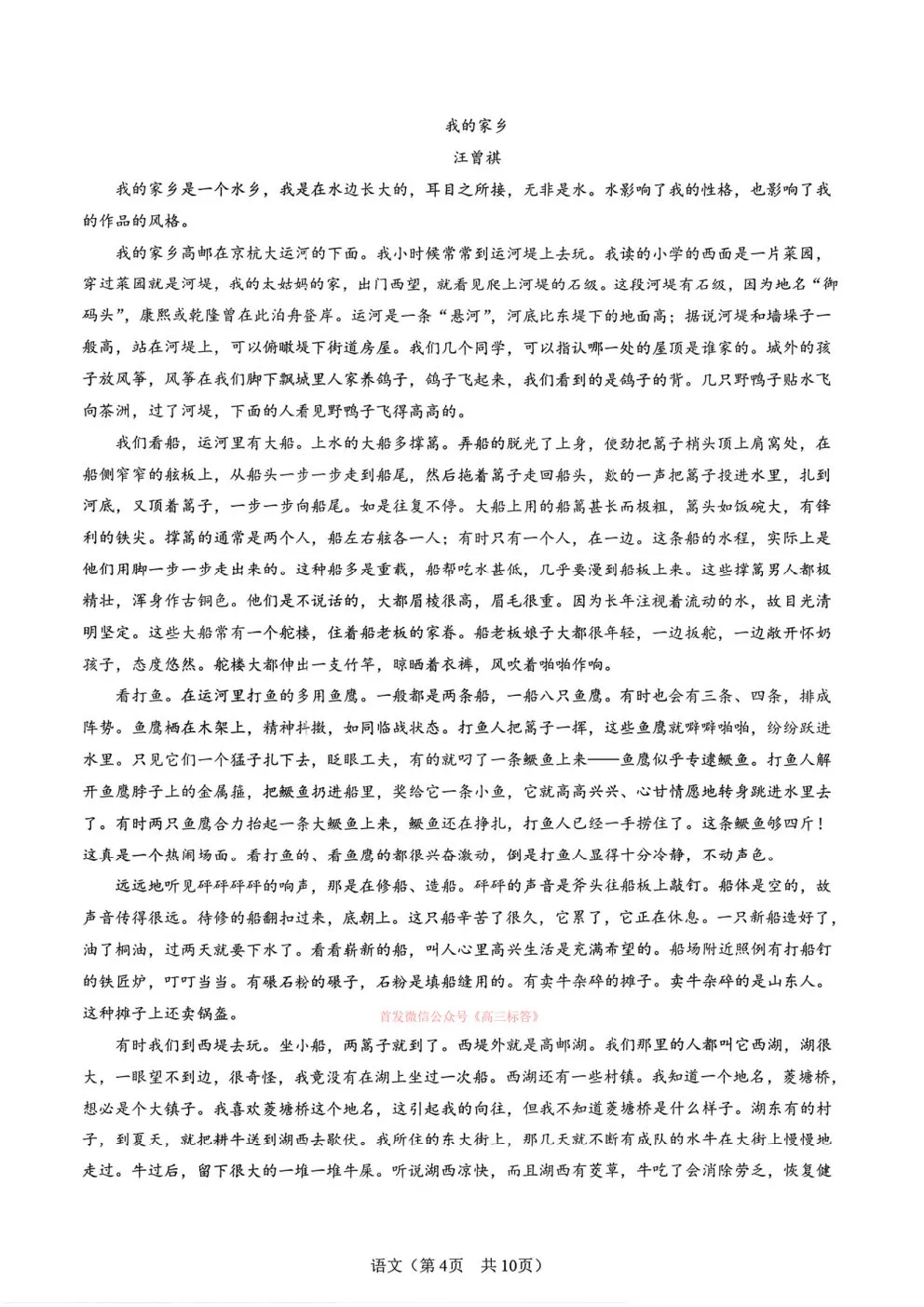 我的家乡

汪曾祺

我的家乡是一个水乡，我是在水边长大的，耳目之所接，无非是水。水影响了我的性格，也影响了我的作品的风格。

我的家乡高邮在京杭大运河的下面。我小时候常常到运河堤上去玩。我读的小学的西面是一片菜园，穿过菜园就是河堤，我的太姑妈的家，出门西望，就看见爬上河堤的石级。这段河堤有石级，因为地名“御码头”，康熙或乾隆曾在此泊舟登岸。运河是一条“悬河”，河底比东堤下的地面高；据说河堤和墙垛子一般高，站在河堤上，可以俯瞰堤下街道房屋。我们几个同学，可以指认哪一处的屋顶是谁家的。城外的孩子放风筝，风筝在我们脚下飘城里人家养鸽子，鸽子飞起来，我们看到的是鸽子的背。几只野鸭子贴水飞向茶洲，过了河堤，下面的人看见野鸭子飞得高高的。

我们看船，运河里有大船。上水的大船多撑篙。弄船的脱光了上身，使劲把篙子梢头顶上肩窝处，在船侧窄窄的舷板上，从船头一步一步走到船尾，然后拖着篙子走回船头，欻的一声把篙子投进水里，扎到河底，又顶着篙子，一步一步向船尾。如是往复不停。大船上用的船篙甚长而极粗，篙头如饭碗大，有锋利的铁尖。撑篙的通常是两个人，船左右舷各一人；有时只有一个人，在一边。这条船的水程，实际上是他们用脚一步一步走出来的。这种船多是重载，船帮吃水甚低，几乎要漫到船板上来。这些撑篙男人都极精壮，浑身作古铜色。他们是不说话的，大都眉棱很高，眉毛很重。因为长年注视着流动的水，故目光清明坚定。这些大船常有一个舵楼，住着船老板的家眷。船老板娘子大都很年轻，一边扳舵，一边敞开怀奶孩子，态度悠然。舵楼大都伸出一支竹竿，晾晒着衣裤，风吹着啪啪作响。

看打鱼。在运河里打鱼的多用鱼鹰。一般都是两条船，一船八只鱼鹰。有时也会有三条、四条，排成阵势。鱼鹰栖在木架上，精神抖擞，如同临战状态。打鱼人把篙子一挥，这些鱼鹰就噼噼啪啪，纷纷跃进水里。只见它们一个猛子扎下去，眨眼工夫，有的就叼了一条鳜鱼上来——鱼鹰似乎专逮鳜鱼。打鱼人解开鱼鹰脖子上的金属箍，把鳜鱼扔进船里，奖给它一条小鱼，它就高高兴兴、心甘情愿地转身跳进水里去了。有时两只鱼鹰合力抬起一条大鳜鱼上来，鳜鱼还在挣扎，打鱼人已经一手捞住了。这条鳜鱼够四斤！这真是一个热闹场面。看打鱼的、看鱼鹰的都很兴奋激动，倒是打鱼人显得十分冷静，不动声色。

远远地听见砰砰砰砰的响声，那是在修船、造船。砰砰的声音是斧头往船板上敲钉。船体是空的，故声音传得很远。待修的船翻扣过来，底朝上。这只船辛苦了很久，它累了，它正在休息。一只新船造好了，油了桐油，过两天就要下水了。看看崭新的船，叫人心里高兴生活是充满希望的。船场附近照例有打船钉的铁匠炉，叮叮当当。有碾石粉的碾子，石粉是填船缝用的。有卖牛杂碎的摊子。卖牛杂碎的是山东人。这种摊子上还卖锅盔。

首发微信公众号《高三标答》

有时我们到西堤去玩。坐小船，两篙子就到了。西堤外就是高邮湖。我们那里的人都叫它西湖，湖很大，一眼望不到边，很奇怪，我竟没有在湖上坐过一次船。西湖还有一些村镇。我知道一个地名，菱塘桥，想必是个大镇子。我喜欢菱塘桥这个地名，这引起我的向往，但我不知道菱塘桥是什么样子。湖东有的村子，到夏天，就把耕牛送到湖西去歇伏。我所住的东大街上，那几天就不断有成队的水牛在大街上慢慢地走过。牛过后，留下很大的一堆一堆牛屎。听说湖西凉快，而且湖西有茭草，牛吃了会消除劳乏，恢复健

语文（第4页 共10页）